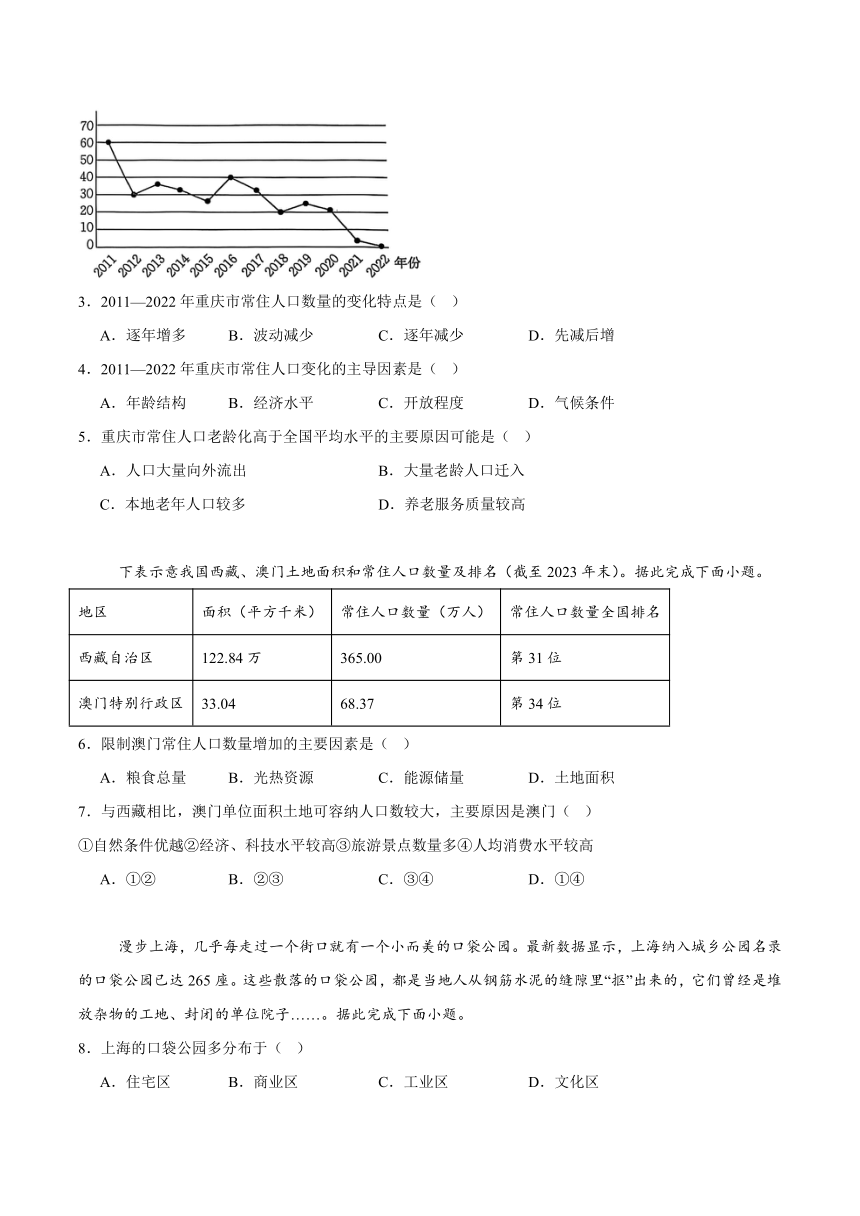 70
60
50
40
30
20
10
0
2011 2012 2013 2014 2015 2016 2017 2018 2019 2020 2021 2022 年份

3．2011—2022 年重庆市常住人口数量的变化特点是（ ）

A．逐年增多 B．波动减少 C．逐年减少 D．先减后增

4．2011—2022 年重庆市常住人口变化的主导因素是（ ）

A．年龄结构 B．经济水平 C．开放程度 D．气候条件

5．重庆市常住人口老龄化高于全国平均水平的主要原因可能是（ ）

A．人口大量向外流出 B．大量老龄人口迁入

C．本地老年人口较多 D．养老服务质量较高

下表示意我国西藏、澳门土地面积和常住人口数量及排名（截至 2023 年末）。据此完成下面小题。

| 地区 | 面积（平方千米） | 常住人口数量（万人） | 常住人口数量全国排名 |
|---|---|---|---|
| 西藏自治区 | 122.84 万 | 365.00 | 第 31 位 |
| 澳门特别行政区 | 33.04 | 68.37 | 第 34 位 |

6．限制澳门常住人口数量增加的主要因素是（ ）

A．粮食总量 B．光热资源 C．能源储量 D．土地面积

7．与西藏相比，澳门单位面积土地可容纳人口数较大，主要原因是澳门（ ）

①自然条件优越②经济、科技水平较高③旅游景点数量多④人均消费水平较高

A．①② B．②③ C．③④ D．①④

漫步上海，几乎每走过一个街口就有一个小而美的口袋公园。最新数据显示，上海纳入城乡公园名录的口袋公园已达 265 座。这些散落的口袋公园，都是当地人从钢筋水泥的缝隙里“抠”出来的，它们曾经是堆放杂物的工地、封闭的单位院子……。据此完成下面小题。

8．上海的口袋公园多分布于（ ）

A．住宅区 B．商业区 C．工业区 D．文化区